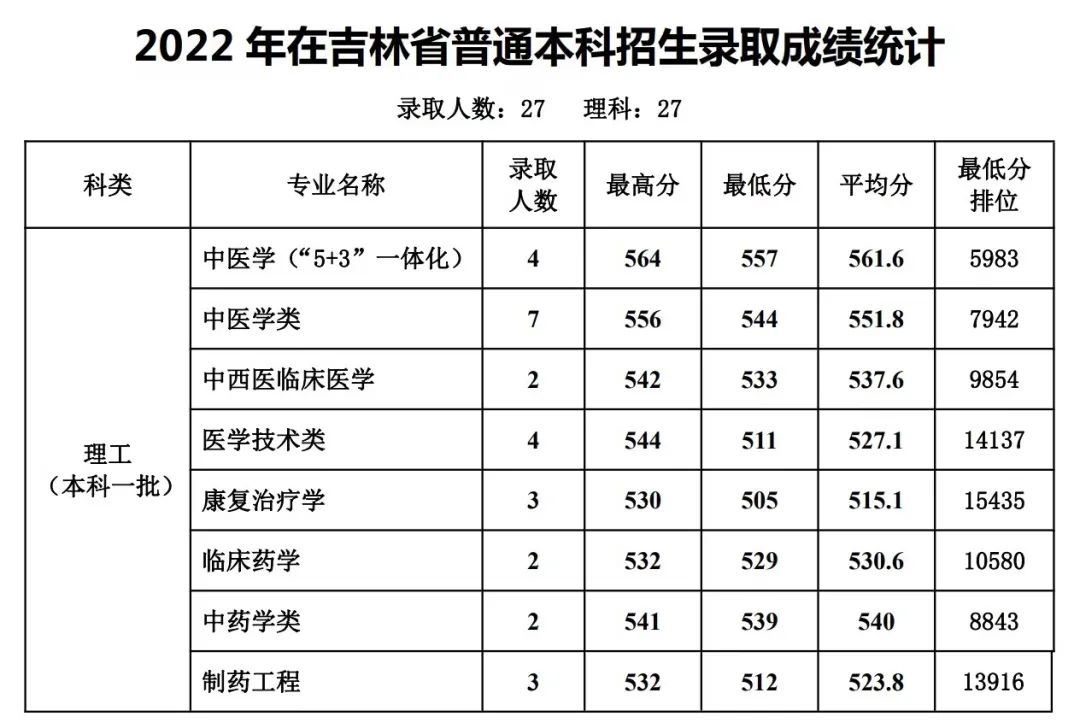 2022年在吉林省普通本科招生录取成绩统计

录取人数：27  理科：27

| 科类 | 专业名称 | 录取人数 | 最高分 | 最低分 | 平均分 | 最低分排位 |
|---|---|---|---|---|---|---|
| 理工（本科一批） | 中医学（“5+3”一体化） | 4 | 564 | 557 | 561.6 | 5983 |
| | 中医学类 | 7 | 556 | 544 | 551.8 | 7942 |
| | 中西医临床医学 | 2 | 542 | 533 | 537.6 | 9854 |
| | 医学技术类 | 4 | 544 | 511 | 527.1 | 14137 |
| | 康复治疗学 | 3 | 530 | 505 | 515.1 | 15435 |
| | 临床药学 | 2 | 532 | 529 | 530.6 | 10580 |
| | 中药学类 | 2 | 541 | 539 | 540 | 8843 |
| | 制药工程 | 3 | 532 | 512 | 523.8 | 13916 |